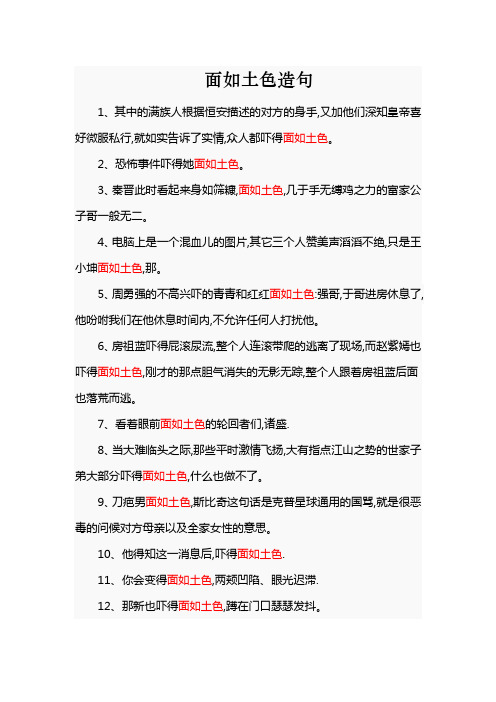 面如土色造句

1、其中的满族人根据恒安描述的对方的身手,又加他们深知皇帝喜好微服私行,就如实告诉了实情,众人都吓得面如土色。

2、恐怖事件吓得她面如土色。

3、秦晋此时看起来身如筛糠,面如土色,几于手无缚鸡之力的富家公子哥一般无二。

4、电脑上是一个混血儿的图片,其它三个人赞美声滔滔不绝,只是王小坤面如土色,那。

5、周勇强的不高兴吓的青青和红红面如土色:强哥,于哥进房休息了,他吩咐我们在他休息时间内,不允许任何人打扰他。

6、房祖蓝吓得屁滚尿流,整个人连滚带爬的逃离了现场,而赵紫嫣也吓得面如土色,刚才的那点胆气消失的无影无踪,整个人跟着房祖蓝后面也落荒而逃。

7、看着眼前面如土色的轮回者们,诸盛.

8、当大难临头之际,那些平时激情飞扬,大有指点江山之势的世家子弟大部分吓得面如土色,什么也做不了。

9、刀疤男面如土色,斯比奇这句话是克普星球通用的国骂,就是很恶毒的问候对方母亲以及全家女性的意思。

10、他得知这一消息后,吓得面如土色.

11、你会变得面如土色,两颊凹陷、眼光迟滞.

12、那新也吓得面如土色,蹲在门口瑟瑟发抖。